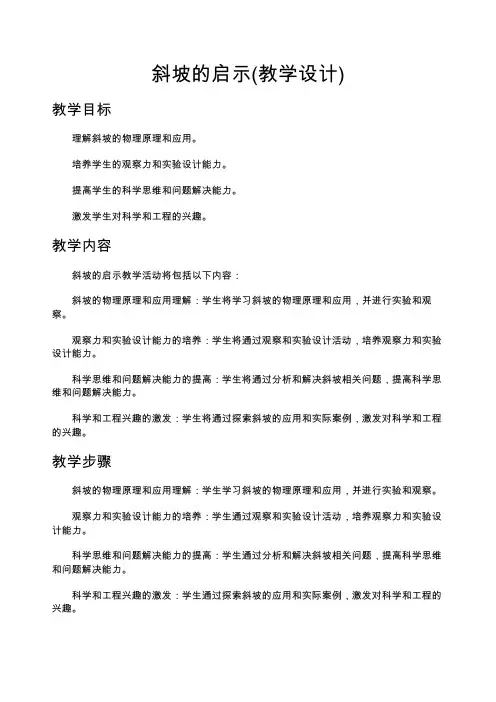 斜坡的启示(教学设计)

教学目标

理解斜坡的物理原理和应用。

培养学生的观察力和实验设计能力。

提高学生的科学思维和问题解决能力。

激发学生对科学和工程的兴趣。

教学内容

斜坡的启示教学活动将包括以下内容：

斜坡的物理原理和应用理解：学生将学习斜坡的物理原理和应用，并进行实验和观察。

观察力和实验设计能力的培养：学生将通过观察和实验设计活动，培养观察力和实验设计能力。

科学思维和问题解决能力的提高：学生将通过分析和解决斜坡相关问题，提高科学思维和问题解决能力。

科学和工程兴趣的激发：学生将通过探索斜坡的应用和实际案例，激发对科学和工程的兴趣。

教学步骤

斜坡的物理原理和应用理解：学生学习斜坡的物理原理和应用，并进行实验和观察。

观察力和实验设计能力的培养：学生通过观察和实验设计活动，培养观察力和实验设计能力。

科学思维和问题解决能力的提高：学生通过分析和解决斜坡相关问题，提高科学思维和问题解决能力。

科学和工程兴趣的激发：学生通过探索斜坡的应用和实际案例，激发对科学和工程的兴趣。